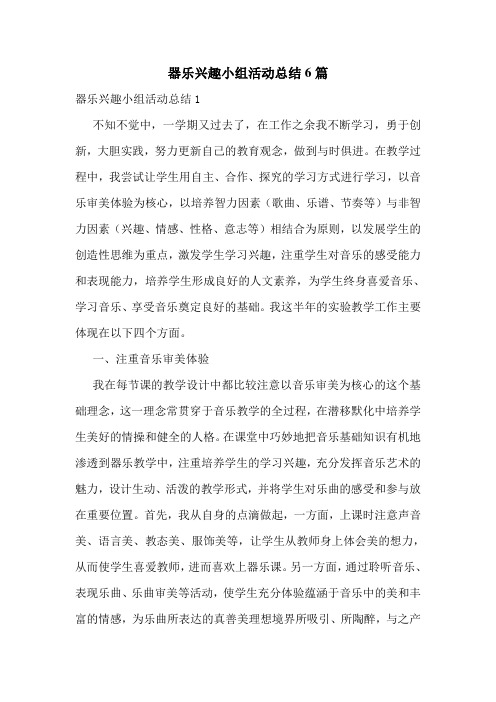 器乐兴趣小组活动总结6篇

器乐兴趣小组活动总结1

不知不觉中，一学期又过去了，在工作之余我不断学习，勇于创新，大胆实践，努力更新自己的教育观念，做到与时俱进。在教学过程中，我尝试让学生用自主、合作、探究的学习方式进行学习，以音乐审美体验为核心，以培养智力因素（歌曲、乐谱、节奏等）与非智力因素（兴趣、情感、性格、意志等）相结合为原则，以发展学生的创造性思维为重点，激发学生学习兴趣，注重学生对音乐的感受能力和表现能力，培养学生形成良好的人文素养，为学生终身喜爱音乐、学习音乐、享受音乐奠定良好的基础。我这半年的实验教学工作主要体现在以下四个方面。

一、注重音乐审美体验

我在每节课的教学设计中都比较注意以音乐审美为核心的这个基础理念，这一理念常贯穿于音乐教学的全过程，在潜移默化中培养学生美好的情操和健全的人格。在课堂中巧妙地把音乐基础知识有机地渗透到器乐教学中，注重培养学生的学习兴趣，充分发挥音乐艺术的魅力，设计生动、活泼的教学形式，并将学生对乐曲的感受和参与放在重要位置。首先，我从自身的点滴做起，一方面，上课时注意声音美、语言美、教态美、服饰美等，让学生从教师身上体会美的想力，从而使学生喜爱教师，进而喜欢上器乐课。另一方面，通过聆听音乐、表现乐曲、乐曲审美等活动，使学生充分体验蕴涵于音乐中的美和丰富的情感，为乐曲所表达的真善美理想境界所吸引、所陶醉，与之产